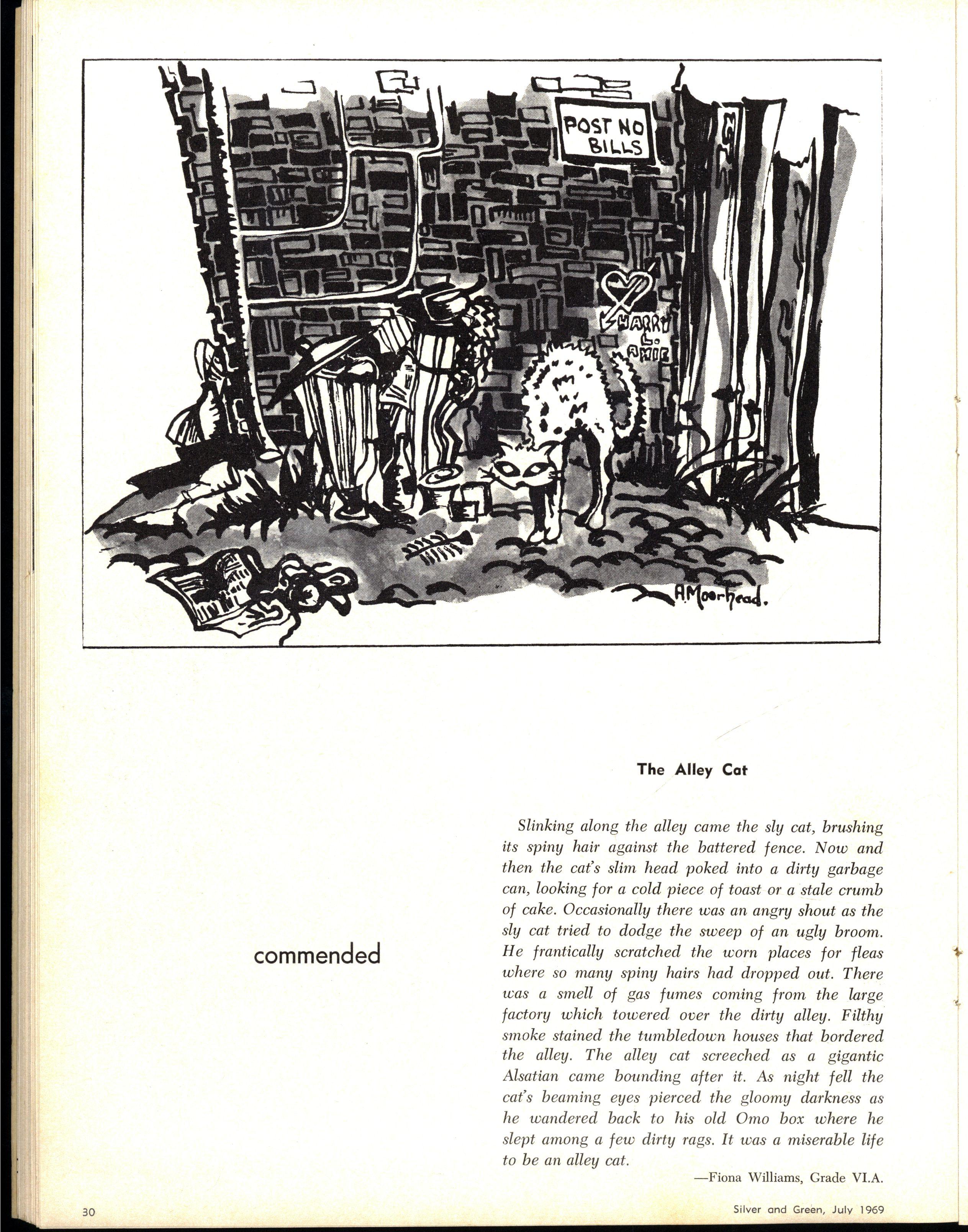 POST NO BILLS

HARRY L. AMIE

A.Moorhead.

commended

The Alley Cat

Slinking along the alley came the sly cat, brushing its spiny hair against the battered fence. Now and then the cat's slim head poked into a dirty garbage can, looking for a cold piece of toast or a stale crumb of cake. Occasionally there was an angry shout as the sly cat tried to dodge the sweep of an ugly broom. He frantically scratched the worn places for fleas where so many spiny hairs had dropped out. There was a smell of gas fumes coming from the large factory which towered over the dirty alley. Filthy smoke stained the tumbledown houses that bordered the alley. The alley cat screeched as a gigantic Alsatian came bounding after it. As night fell the cat's beaming eyes pierced the gloomy darkness as he wandered back to his old Omo box where he slept among a few dirty rags. It was a miserable life to be an alley cat.

—Fiona Williams, Grade VI.A.

30

Silver and Green, July 1969